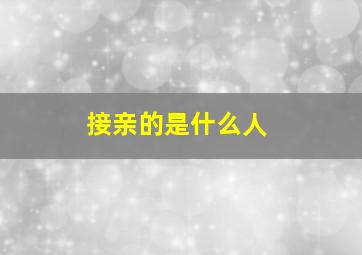 接亲的是什么人